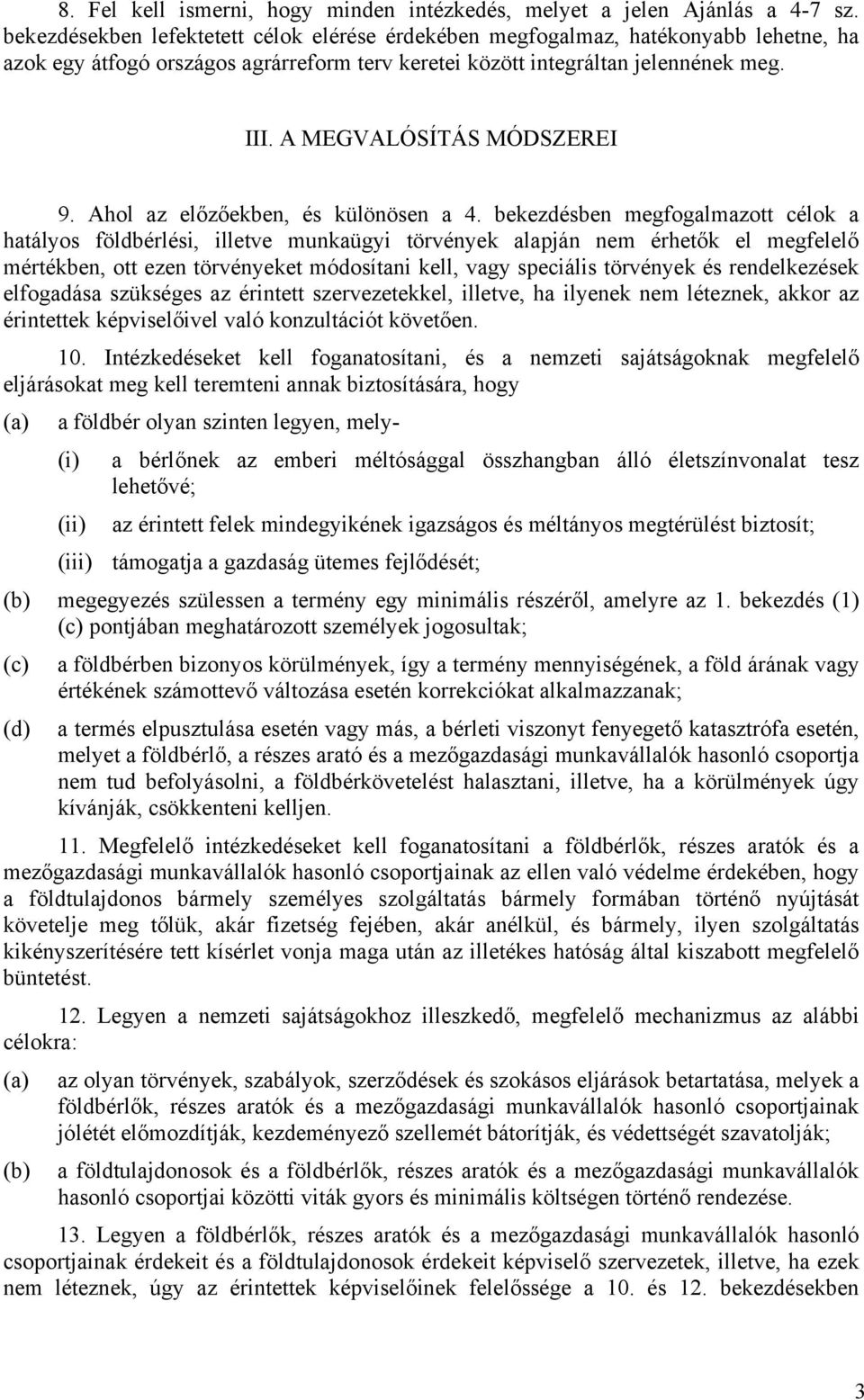 8. Fel kell ismerni, hogy minden intézkedés, melyet a jelen Ajánlás a 4-7 sz. bekezdésekben lefektetett célok elérése érdekében megfogalmaz, hatékonyabb lehetne, ha azok egy átfogó országos agrárreform terv keretei között integráltan jelennének meg.

III. A MEGVALÓSÍTÁS MÓDSZEREI

9. Ahol az előzőekben, és különösen a 4. bekezdésben megfogalmazott célok a hatályos földbérlési, illetve munkaügyi törvények alapján nem érhetők el megfelelő mértékben, ott ezen törvényeket módosítani kell, vagy speciális törvények és rendelkezések elfogadása szükséges az érintett szervezetekkel, illetve, ha ilyenek nem léteznek, akkor az érintettek képviselőivel való konzultációt követően.

10. Intézkedéseket kell foganatosítani, és a nemzeti sajátságoknak megfelelő eljárásokat meg kell teremteni annak biztosítására, hogy

(a) a földbér olyan szinten legyen, mely-

(i) a bérlőnek az emberi méltósággal összhangban álló életszínvonalat tesz lehetővé;

(ii) az érintett felek mindegyikének igazságos és méltányos megtérülést biztosít;

(iii) támogatja a gazdaság ütemes fejlődését;

(b) megegyezés szülessen a termény egy minimális részéről, amelyre az 1. bekezdés (1) (c) pontjában meghatározott személyek jogosultak;

(c) a földbérben bizonyos körülmények, így a termény mennyiségének, a föld árának vagy értékének számottevő változása esetén korrekciókat alkalmazzanak;

(d) a termés elpusztulása esetén vagy más, a bérleti viszonyt fenyegető katasztrófa esetén, melyet a földbérlő, a részes arató és a mezőgazdasági munkavállalók hasonló csoportja nem tud befolyásolni, a földbérkövetelést halasztani, illetve, ha a körülmények úgy kívánják, csökkenteni kelljen.

11. Megfelelő intézkedéseket kell foganatosítani a földbérlők, részes aratók és a mezőgazdasági munkavállalók hasonló csoportjainak az ellen való védelme érdekében, hogy a földtulajdonos bármely személyes szolgáltatás bármely formában történő nyújtását követelje meg tőlük, akár fizetség fejében, akár anélkül, és bármely, ilyen szolgáltatás kikényszerítésére tett kísérlet vonja maga után az illetékes hatóság által kiszabott megfelelő büntetést.

12. Legyen a nemzeti sajátságokhoz illeszkedő, megfelelő mechanizmus az alábbi célokra:

(a) az olyan törvények, szabályok, szerződések és szokásos eljárások betartatása, melyek a földbérlők, részes aratók és a mezőgazdasági munkavállalók hasonló csoportjainak jólétét előmozdítják, kezdeményező szellemét bátorítják, és védettségét szavatolják;

(b) a földtulajdonosok és a földbérlők, részes aratók és a mezőgazdasági munkavállalók hasonló csoportjai közötti viták gyors és minimális költségen történő rendezése.

13. Legyen a földbérlők, részes aratók és a mezőgazdasági munkavállalók hasonló csoportjainak érdekeit és a földtulajdonosok érdekeit képviselő szervezetek, illetve, ha ezek nem léteznek, úgy az érintettek képviselőinek felelőssége a 10. és 12. bekezdésekben

3